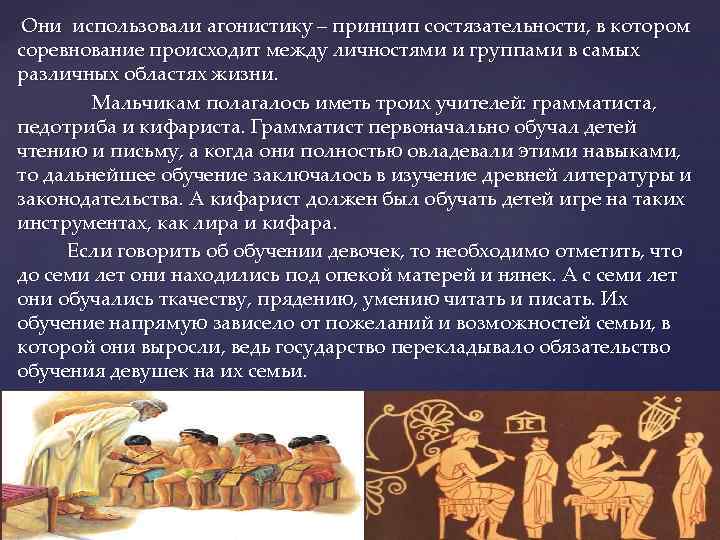 Они использовали агонистику – принцип состязательности, в котором соревнование происходит между личностями и группами в самых различных областях жизни.

Мальчикам полагалось иметь троих учителей: грамматиста, педотриба и кифариста. Грамматист первоначально обучал детей чтению и письму, а когда они полностью овладевали этими навыками, то дальнейшее обучение заключалось в изучение древней литературы и законодательства. А кифарист должен был обучать детей игре на таких инструментах, как лира и кифара.

Если говорить об обучении девочек, то необходимо отметить, что до семи лет они находились под опекой матерей и нянек. А с семи лет они обучались ткачеству, прядению, умению читать и писать. Их обучение напрямую зависело от пожеланий и возможностей семьи, в которой они выросли, ведь государство перекладывало обязательство обучения девушек на их семьи.